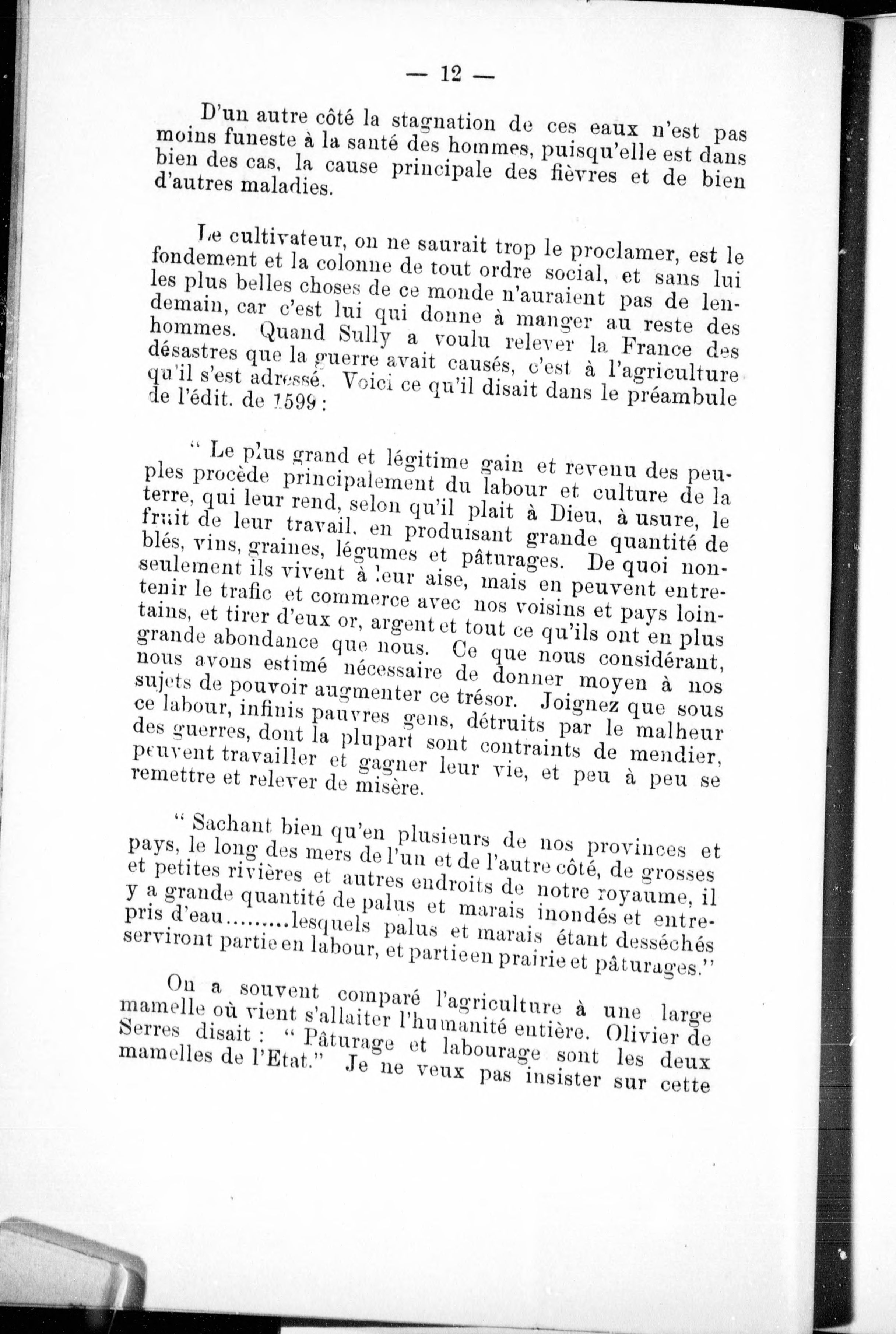 — 12 —

D'un autre côté la stagnation de ces eaux n'est pas moins funeste à la santé des hommes, puisqu'elle est dans bien des cas, la cause principale des fièvres et de bien d'autres maladies.

Le cultivateur, on ne saurait trop le proclamer, est le fondement et la colonne de tout ordre social, et sans lui les plus belles choses de ce monde n'auraient pas de lendemain, car c'est lui qui donne à manger au reste des hommes. Quand Sully a voulu relever la France des désastres que la guerre avait causés, c'est à l'agriculture qu'il s'est adressé. Voici ce qu'il disait dans le préambule de l'édit. de 1599 :

" Le plus grand et légitime gain et revenu des peuples procède principalement du labour et culture de la terre, qui leur rend, selon qu'il plait à Dieu, à usure, le fruit de leur travail, en produisant grande quantité de blés, vins, graines, légumes et pâturages. De quoi non-seulement ils vivent à leur aise, mais en peuvent entretenir le trafic et commerce avec nos voisins et pays lointains, et tirer d'eux or, argent et tout ce qu'ils ont en plus grande abondance que nous. Ce que nous considérant, nous avons estimé nécessaire de donner moyen à nos sujets de pouvoir augmenter ce trésor. Joignez que sous ce labour, infinis pauvres gens, détruits par le malheur des guerres, dont la plupart sont contraints de mendier, peuvent travailler et gagner leur vie, et peu à peu se remettre et relever de misère.

" Sachant bien qu'en plusieurs de nos provinces et pays, le long des mers de l'un et de l'autre côté, de grosses et petites rivières et autres endroits de notre royaume, il y a grande quantité de palus et marais inondés et entrepris d'eau.........lesquels palus et marais étant desséchés serviront partie en labour, et partie en prairie et pâturages."

On a souvent comparé l'agriculture à une large mamelle où vient s'allaiter l'humanité entière. Olivier de Serres disait : " Pâturage et labourage sont les deux mamelles de l'Etat." Je ne veux pas insister sur cette